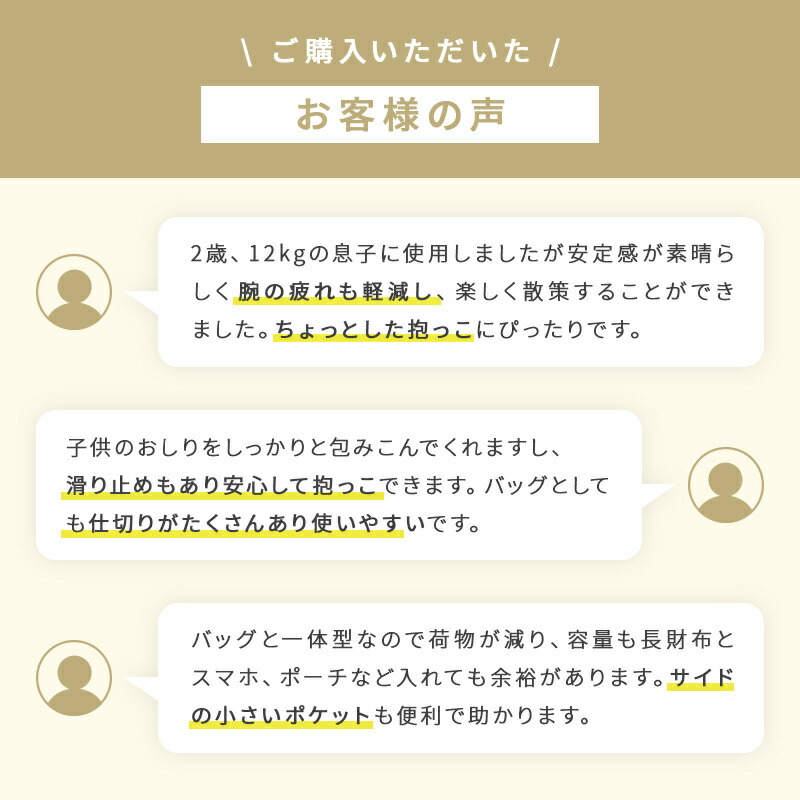 \ ご購入いただいた /

お客様の声

2歳、12kgの息子に使用しましたが安定感が素晴らしく腕の疲れも軽減し、楽しく散策することができました。ちょっとした抱っこにぴったりです。

子供のおしりをしっかりと包みこんでくれますし、滑り止めもあり安心して抱っこできます。バッグとしても仕切りがたくさんあり使いやすいです。

バッグと一体型なので荷物が減り、容量も長財布とスマホ、ポーチなど入れても余裕があります。サイドの小さいポケットも便利で助かります。